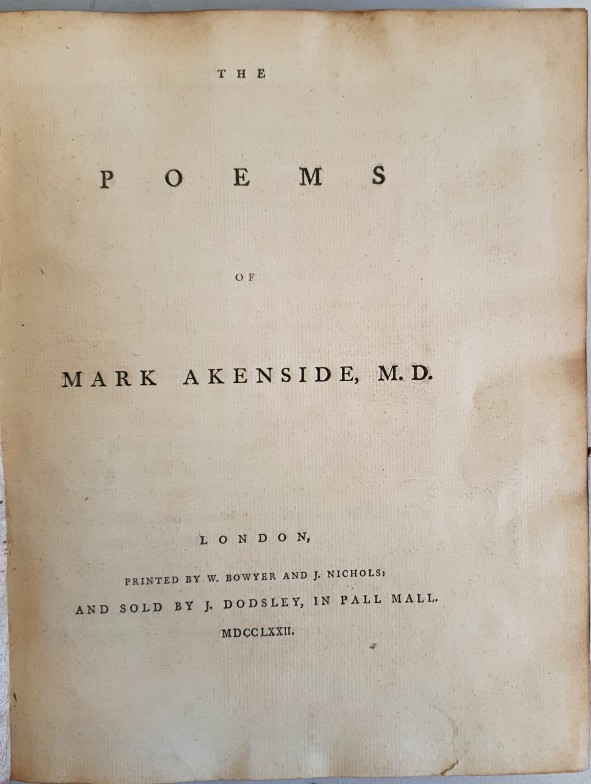 THE

POEMS

OF

MARK AKENSIDE, M.D.

LONDON,

PRINTED BY W. BOWYER AND J. NICHOLS:
AND SOLD BY J. DODSLEY, IN PALL MALL.
MDCCLXXII.